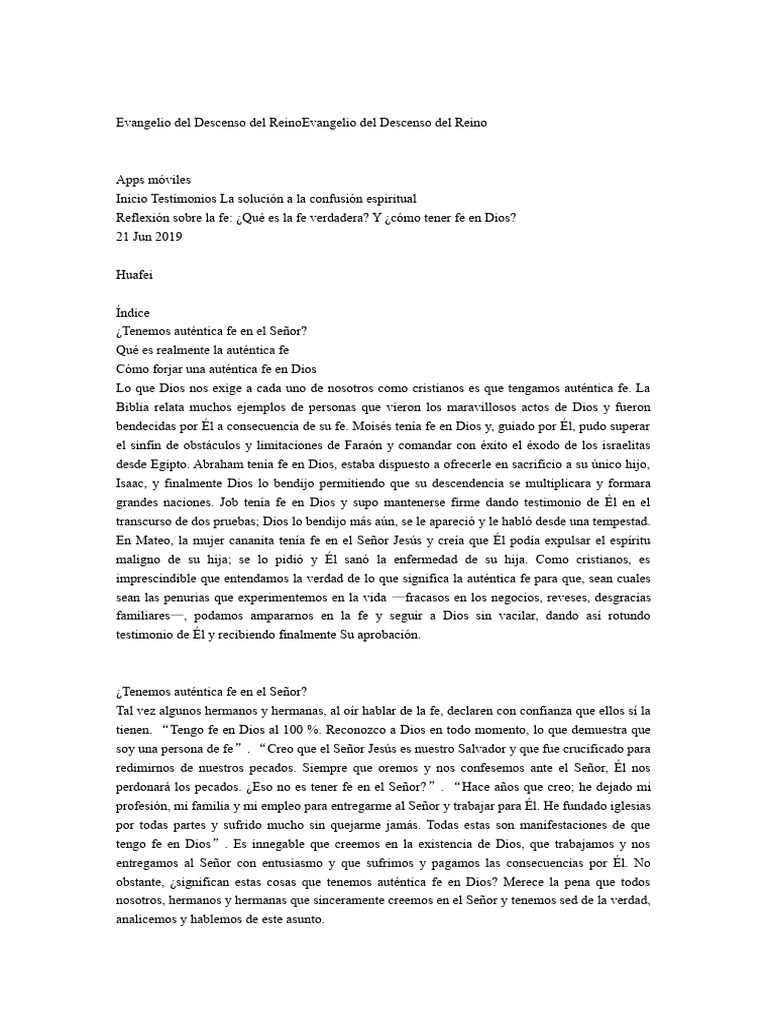 Evangelio del Descenso del ReinoEvangelio del Descenso del Reino

Apps móviles
Inicio Testimonios La solución a la confusión espiritual
Reflexión sobre la fe: ¿Qué es la fe verdadera? Y ¿cómo tener fe en Dios?
21 Jun 2019

Huafei

Índice
¿Tenemos auténtica fe en el Señor?
Qué es realmente la auténtica fe
Cómo forjar una auténtica fe en Dios
Lo que Dios nos exige a cada uno de nosotros como cristianos es que tengamos auténtica fe. La Biblia relata muchos ejemplos de personas que vieron los maravillosos actos de Dios y fueron bendecidas por Él a consecuencia de su fe. Moisés tenía fe en Dios y, guiado por Él, pudo superar el sinfín de obstáculos y limitaciones de Faraón y comandar con éxito el éxodo de los israelitas desde Egipto. Abraham tenía fe en Dios, estaba dispuesto a ofrecerle en sacrificio a su único hijo, Isaac, y finalmente Dios lo bendijo permitiendo que su descendencia se multiplicara y formara grandes naciones. Job tenía fe en Dios y supo mantenerse firme dando testimonio de Él en el transcurso de dos pruebas; Dios lo bendijo más aún, se le apareció y le habló desde una tempestad. En Mateo, la mujer cananita tenía fe en el Señor Jesús y creía que Él podía expulsar el espíritu maligno de su hija; se lo pidió y Él sanó la enfermedad de su hija. Como cristianos, es imprescindible que entendamos la verdad de lo que significa la auténtica fe para que, sean cuales sean las penurias que experimentemos en la vida —fracasos en los negocios, reveses, desgracias familiares—, podamos ampararnos en la fe y seguir a Dios sin vacilar, dando así rotundo testimonio de Él y recibiendo finalmente Su aprobación.

¿Tenemos auténtica fe en el Señor?
Tal vez algunos hermanos y hermanas, al oír hablar de la fe, declaren con confianza que ellos sí la tienen. “Tengo fe en Dios al 100 %. Reconozco a Dios en todo momento, lo que demuestra que soy una persona de fe”. “Creo que el Señor Jesús es nuestro Salvador y que fue crucificado para redimirnos de nuestros pecados. Siempre que oremos y nos confesemos ante el Señor, Él nos perdonará los pecados. ¿Eso no es tener fe en el Señor?”. “Hace años que creo; he dejado mi profesión, mi familia y mi empleo para entregarme al Señor y trabajar para Él. He fundado iglesias por todas partes y sufrido mucho sin quejarme jamás. Todas estas son manifestaciones de que tengo fe en Dios”. Es innegable que creemos en la existencia de Dios, que trabajamos y nos entregamos al Señor con entusiasmo y que sufrimos y pagamos las consecuencias por Él. No obstante, ¿significan estas cosas que tenemos auténtica fe en Dios? Merece la pena que todos nosotros, hermanos y hermanas que sinceramente creemos en el Señor y tenemos sed de la verdad, analicemos y hablemos de este asunto.